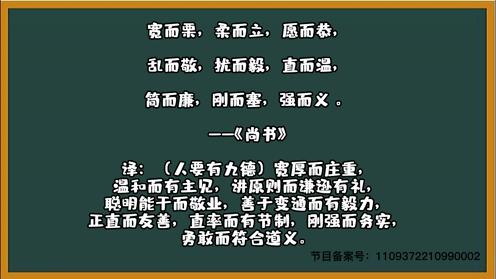 宽而栗，柔而立，愿而恭，

乱而敬，扰而毅，直而温，

简而廉，刚而塞，强而义 。

——《尚书》

译：（人要有九德）宽厚而庄重，温和而有主见，讲原则而谦逊有礼，聪明能干而敬业，善于变通而有毅力，正直而友善，直率而有节制，刚强而务实，勇敢而符合道义。

节目备案号：1109372210990002